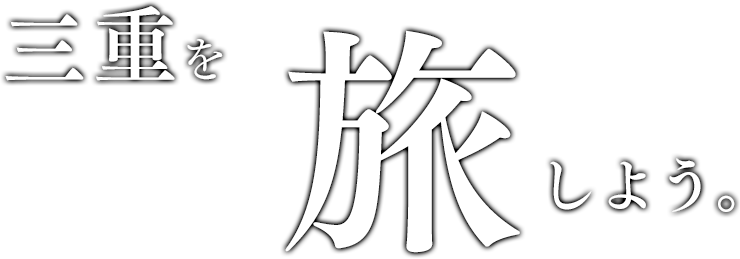 三重を旅しよう。